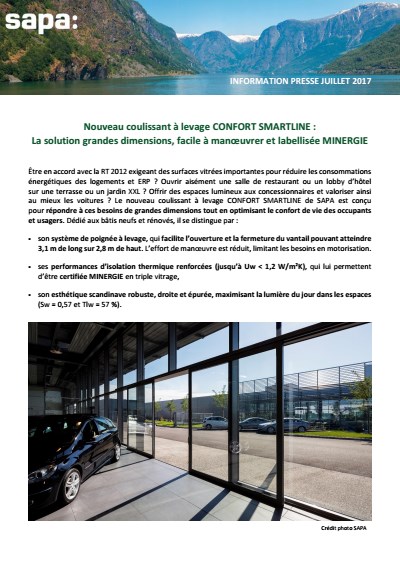 sapa:

INFORMATION PRESSE JUILLET 2017

Nouveau coulissant à levage CONFORT SMARTLINE :
La solution grandes dimensions, facile à manœuvrer et labellisée MINERGIE

Être en accord avec la RT 2012 exigeant des surfaces vitrées importantes pour réduire les consommations énergétiques des logements et ERP ? Ouvrir aisément une salle de restaurant ou un lobby d'hôtel sur une terrasse ou un jardin XXL ? Offrir des espaces lumineux aux concessionnaires et valoriser ainsi au mieux les voitures ? Le nouveau coulissant à levage CONFORT SMARTLINE de SAPA est conçu pour répondre à ces besoins de grandes dimensions tout en optimisant le confort de vie des occupants et usagers. Dédié aux bâtis neufs et rénovés, il se distingue par :

• son système de poignée à levage, qui facilite l'ouverture et la fermeture du vantail pouvant atteindre 3,1 m de long sur 2,8 m de haut. L'effort de manœuvre est réduit, limitant les besoins en motorisation.

• ses performances d'isolation thermique renforcées (jusqu'à Uw < 1,2 W/m²K), qui lui permettent d'être certifiée MINERGIE en triple vitrage,

• son esthétique scandinave robuste, droite et épurée, maximisant la lumière du jour dans les espaces (Sw = 0,57 et Tlw = 57 %).

Crédit photo SAPA